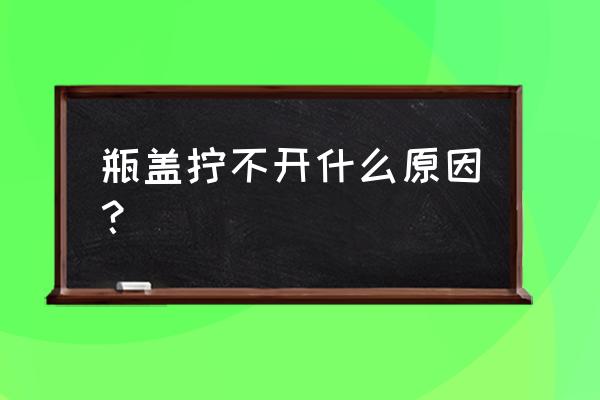 瓶盖拧不开什么原因？